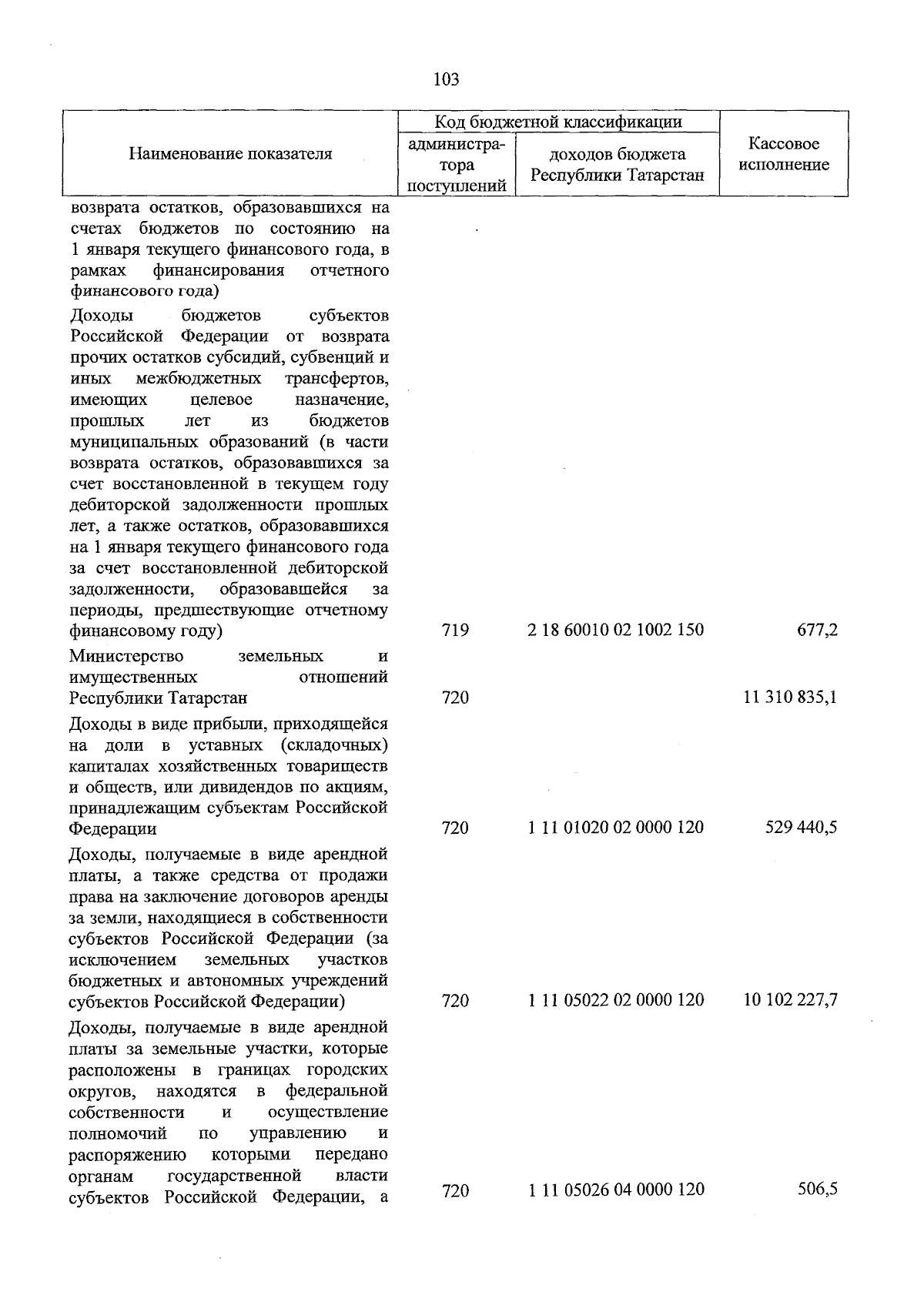 103

| Наименование показателя | Код бюджетной классификации | | Кассовое исполнение |
|---|---|---|---|
| | администратора поступлений | доходов бюджета Республики Татарстан | |
| возврата остатков, образовавшихся на счетах бюджетов по состоянию на 1 января текущего финансового года, в рамках финансирования отчетного финансового года) | | | |
| Доходы бюджетов субъектов Российской Федерации от возврата прочих остатков субсидий, субвенций и иных межбюджетных трансфертов, имеющих целевое назначение, прошлых лет из бюджетов муниципальных образований (в части возврата остатков, образовавшихся за счет восстановленной в текущем году дебиторской задолженности прошлых лет, а также остатков, образовавшихся на 1 января текущего финансового года за счет восстановленной дебиторской задолженности, образовавшейся за периоды, предшествующие отчетному финансовому году) | 719 | 2 18 60010 02 1002 150 | 677,2 |
| Министерство земельных и имущественных отношений Республики Татарстан | 720 | | 11 310 835,1 |
| Доходы в виде прибыли, приходящейся на доли в уставных (складочных) капиталах хозяйственных товариществ и обществ, или дивидендов по акциям, принадлежащим субъектам Российской Федерации | 720 | 1 11 01020 02 0000 120 | 529 440,5 |
| Доходы, получаемые в виде арендной платы, а также средства от продажи права на заключение договоров аренды за земли, находящиеся в собственности субъектов Российской Федерации (за исключением земельных участков бюджетных и автономных учреждений субъектов Российской Федерации) | 720 | 1 11 05022 02 0000 120 | 10 102 227,7 |
| Доходы, получаемые в виде арендной платы за земельные участки, которые расположены в границах городских округов, находятся в федеральной собственности и осуществление полномочий по управлению и распоряжению которыми передано органам государственной власти субъектов Российской Федерации, а | 720 | 1 11 05026 04 0000 120 | 506,5 |